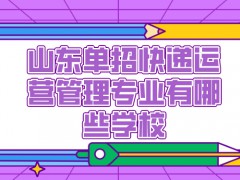 山东单招快递运营管理专业有哪些学校